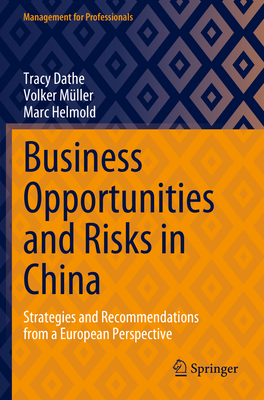 Management for Professionals

Tracy Dathe
Volker Müller
Marc Helmold

Business Opportunities and Risks in China

Strategies and Recommendations from a European Perspective

Springer